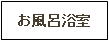 お風呂浴室